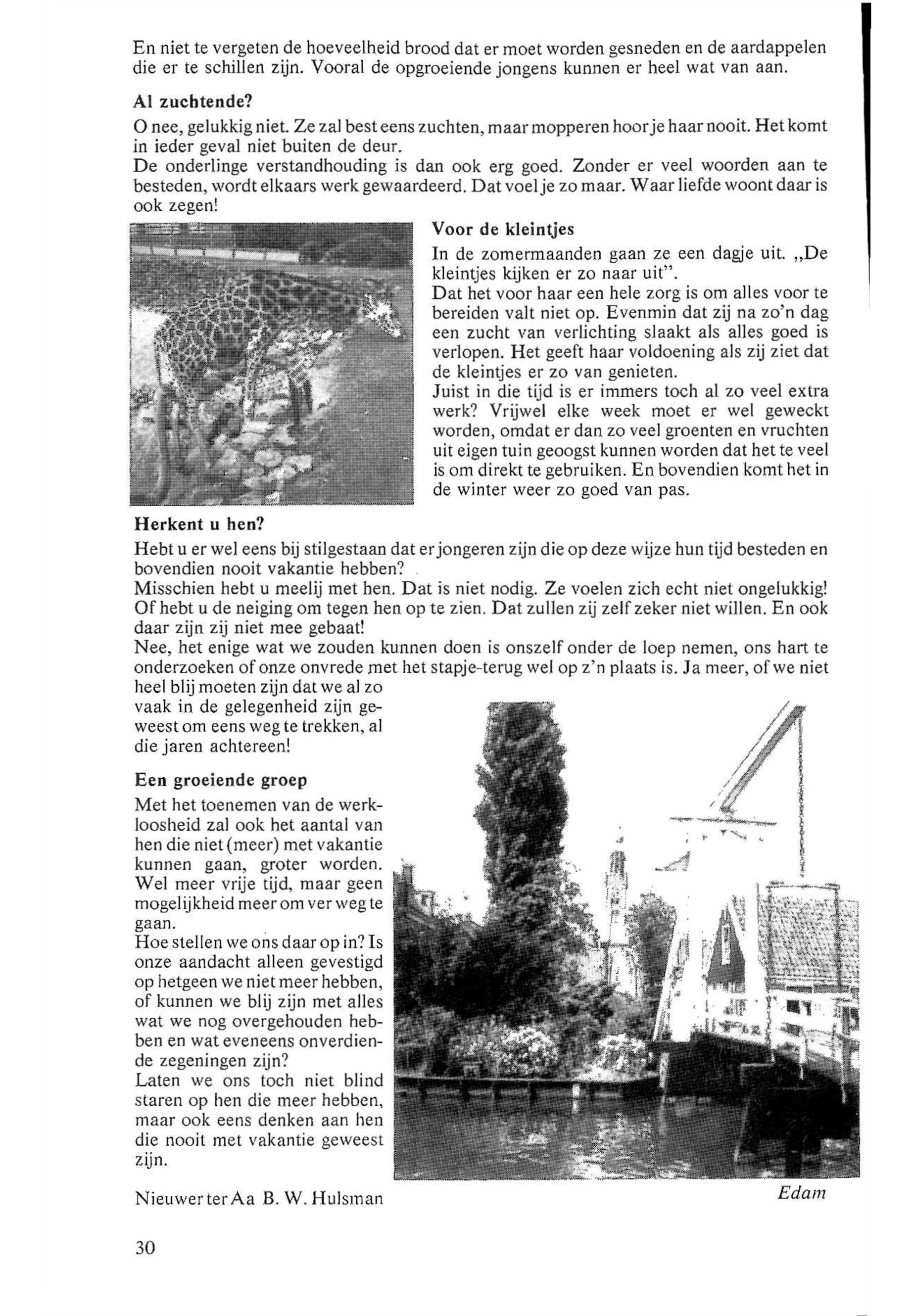 En niet te vergeten de hoeveelheid brood dat er moet worden gesneden en de aardappelen die er te schillen zijn. Vooral de opgroeiende jongens kunnen er heel wat van aan.

Al zuchtende?

O nee, gelukkig niet. Ze zal best eens zuchten, maar mopperen hoor je haar nooit. Het komt in ieder geval niet buiten de deur.
De onderlinge verstandhouding is dan ook erg goed. Zonder er veel woorden aan te besteden, wordt elkaars werk gewaardeerd. Dat voel je zo maar. Waar liefde woont daar is ook zegen!

Voor de kleintjes

In de zomermaanden gaan ze een dagje uit. „De kleintjes kijken er zo naar uit".
Dat het voor haar een hele zorg is om alles voor te bereiden valt niet op. Evenmin dat zij na zo'n dag een zucht van verlichting slaakt als alles goed is verlopen. Het geeft haar voldoening als zij ziet dat de kleintjes er zo van genieten.
Juist in die tijd is er immers toch al zo veel extra werk? Vrijwel elke week moet er wel geweckt worden, omdat er dan zo veel groenten en vruchten uit eigen tuin geoogst kunnen worden dat het te veel is om direkt te gebruiken. En bovendien komt het in de winter weer zo goed van pas.

Herkent u hen?

Hebt u er wel eens bij stilgestaan dat er jongeren zijn die op deze wijze hun tijd besteden en bovendien nooit vakantie hebben?
Misschien hebt u meelij met hen. Dat is niet nodig. Ze voelen zich echt niet ongelukkig! Of hebt u de neiging om tegen hen op te zien. Dat zullen zij zelf zeker niet willen. En ook daar zijn zij niet mee gebaat!
Nee, het enige wat we zouden kunnen doen is onszelf onder de loep nemen, ons hart te onderzoeken of onze onvrede met het stapje-terug wel op z'n plaats is. Ja meer, of we niet heel blij moeten zijn dat we al zo vaak in de gelegenheid zijn geweest om eens weg te trekken, al die jaren achtereen!

Een groeiende groep

Met het toenemen van de werkloosheid zal ook het aantal van hen die niet (meer) met vakantie kunnen gaan, groter worden. Wel meer vrije tijd, maar geen mogelijkheid meer om ver weg te gaan.
Hoe stellen we ons daar op in? Is onze aandacht alleen gevestigd op hetgeen we niet meer hebben, of kunnen we blij zijn met alles wat we nog overgehouden hebben en wat eveneens onverdiende zegeningen zijn?
Laten we ons toch niet blind staren op hen die meer hebben, maar ook eens denken aan hen die nooit met vakantie geweest zijn.

Nieuwer ter Aa B. W. Hulsman

Edam

30